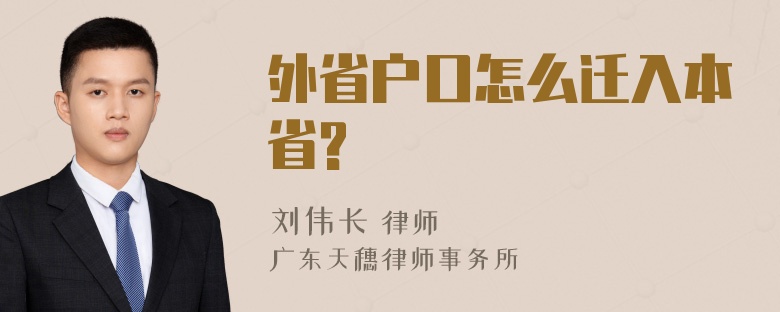 外省户口怎么迁入本省?

刘伟长 律师
广东天穗律师事务所